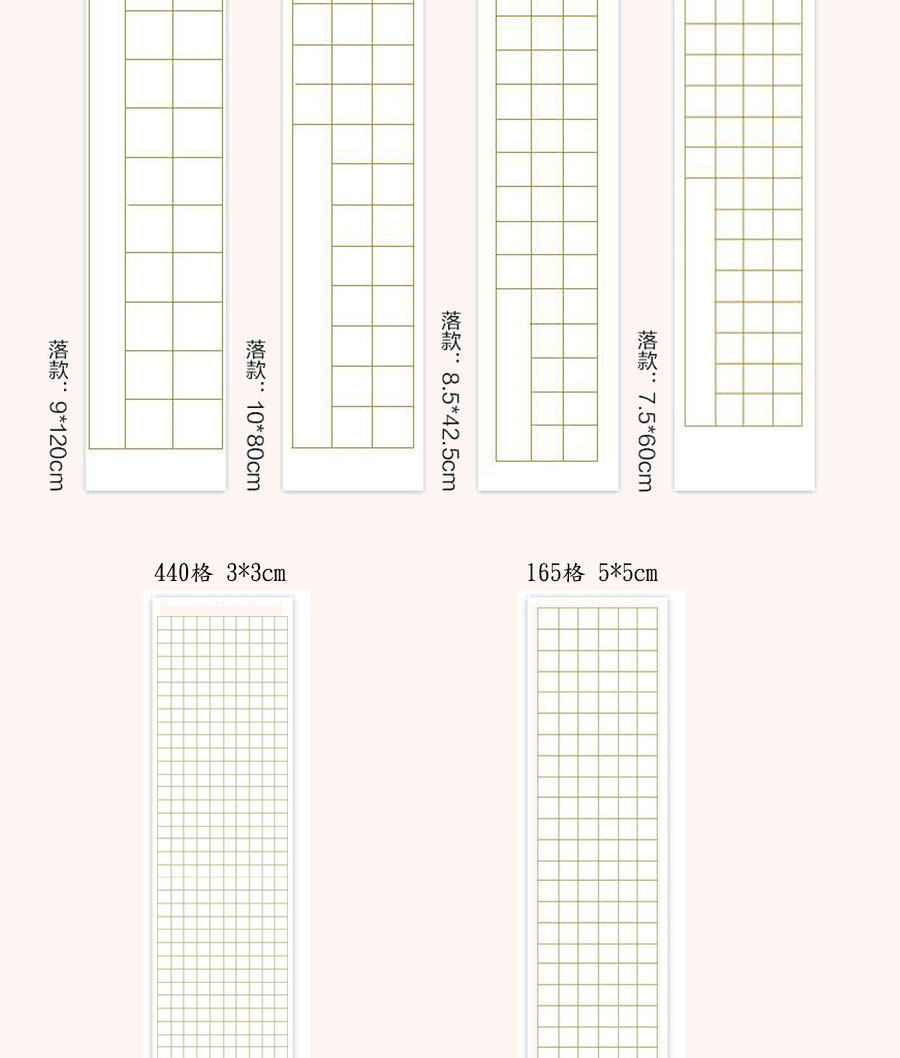 落款：9*120cm

落款：10*80cm

落款：8.5*42.5cm

落款：7.5*60cm

440格 3*3cm

165格 5*5cm